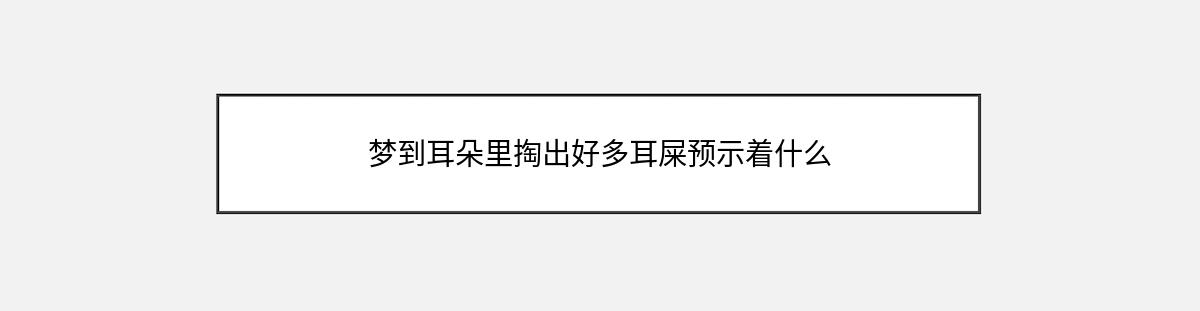 梦到耳朵里掏出好多耳屎预示着什么